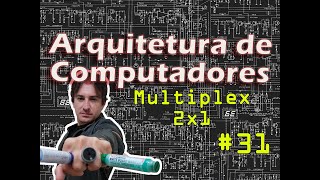 Arquitetura de Computadores

Multiplex
2x1

#31